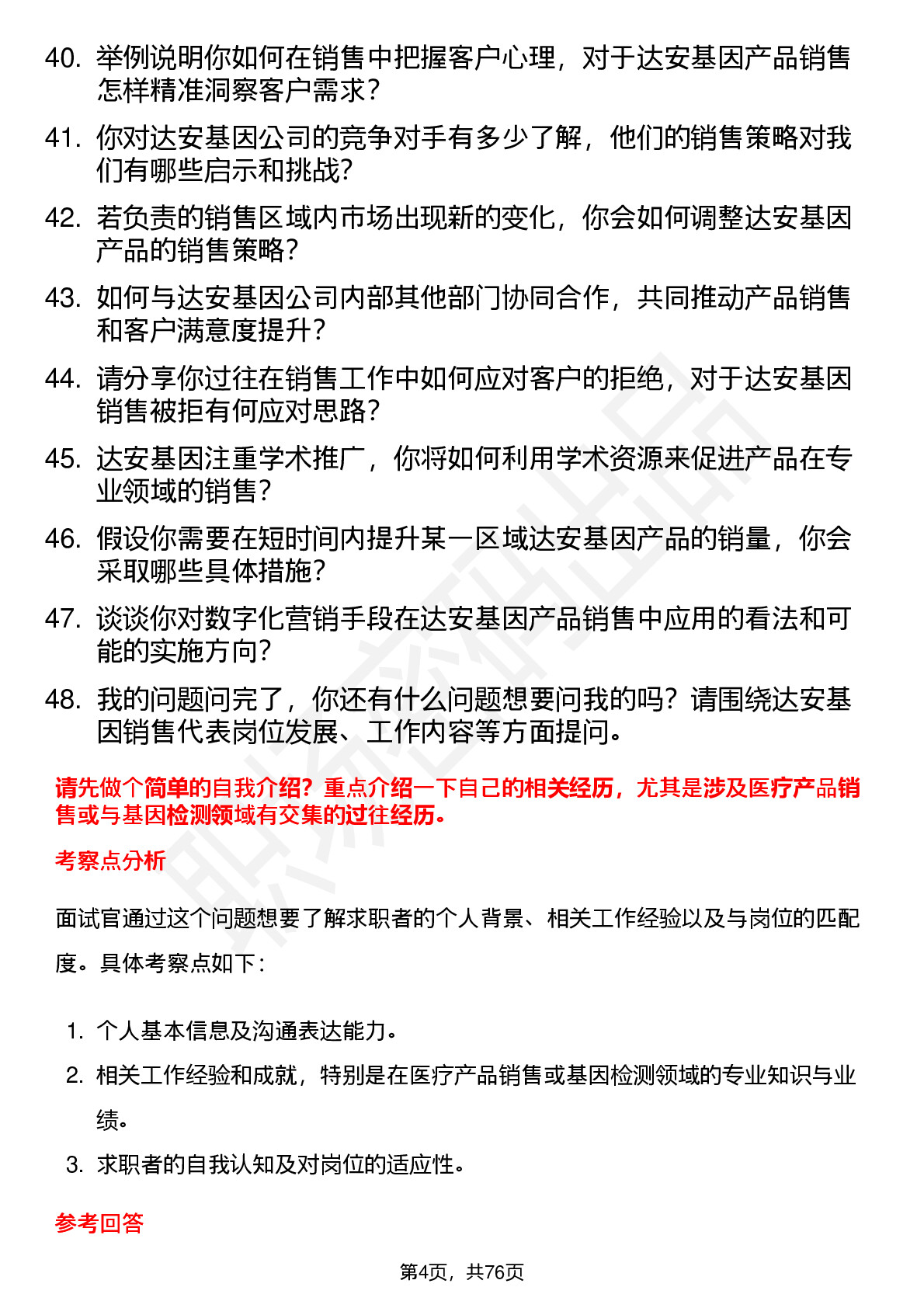 40. 举例说明你如何在销售中把握客户心理，对于达安基因产品销售怎样精准洞察客户需求？

41. 你对达安基因公司的竞争对手有多少了解，他们的销售策略对我们有哪些启示和挑战？

42. 若负责的销售区域内市场出现新的变化，你会如何调整达安基因产品的销售策略？

43. 如何与达安基因公司内部其他部门协同合作，共同推动产品销售和客户满意度提升？

44. 请分享你过往在销售工作中如何应对客户的拒绝，对于达安基因销售被拒有何应对思路？

45. 达安基因注重学术推广，你将如何利用学术资源来促进产品在专业领域的销售？

46. 假设你需要在短时间内提升某一区域达安基因产品的销量，你会采取哪些具体措施？

47. 谈谈你对数字化营销手段在达安基因产品销售中应用的看法和可能的实施方向？

48. 我的问题问完了，你还有什么问题想要问我的吗？请围绕达安基因销售代表岗位发展、工作内容等方面提问。

请先做个简单的自我介绍？重点介绍一下自己的相关经历，尤其是涉及医疗产品销售或与基因检测领域有交集的过往经历。

考察点分析

面试官通过这个问题想要了解求职者的个人背景、相关工作经验以及与岗位的匹配度。具体考察点如下：

1. 个人基本信息及沟通表达能力。
2. 相关工作经验和成就，特别是在医疗产品销售或基因检测领域的专业知识与业绩。
3. 求职者的自我认知及对岗位的适应性。

参考回答

第4页，共76页